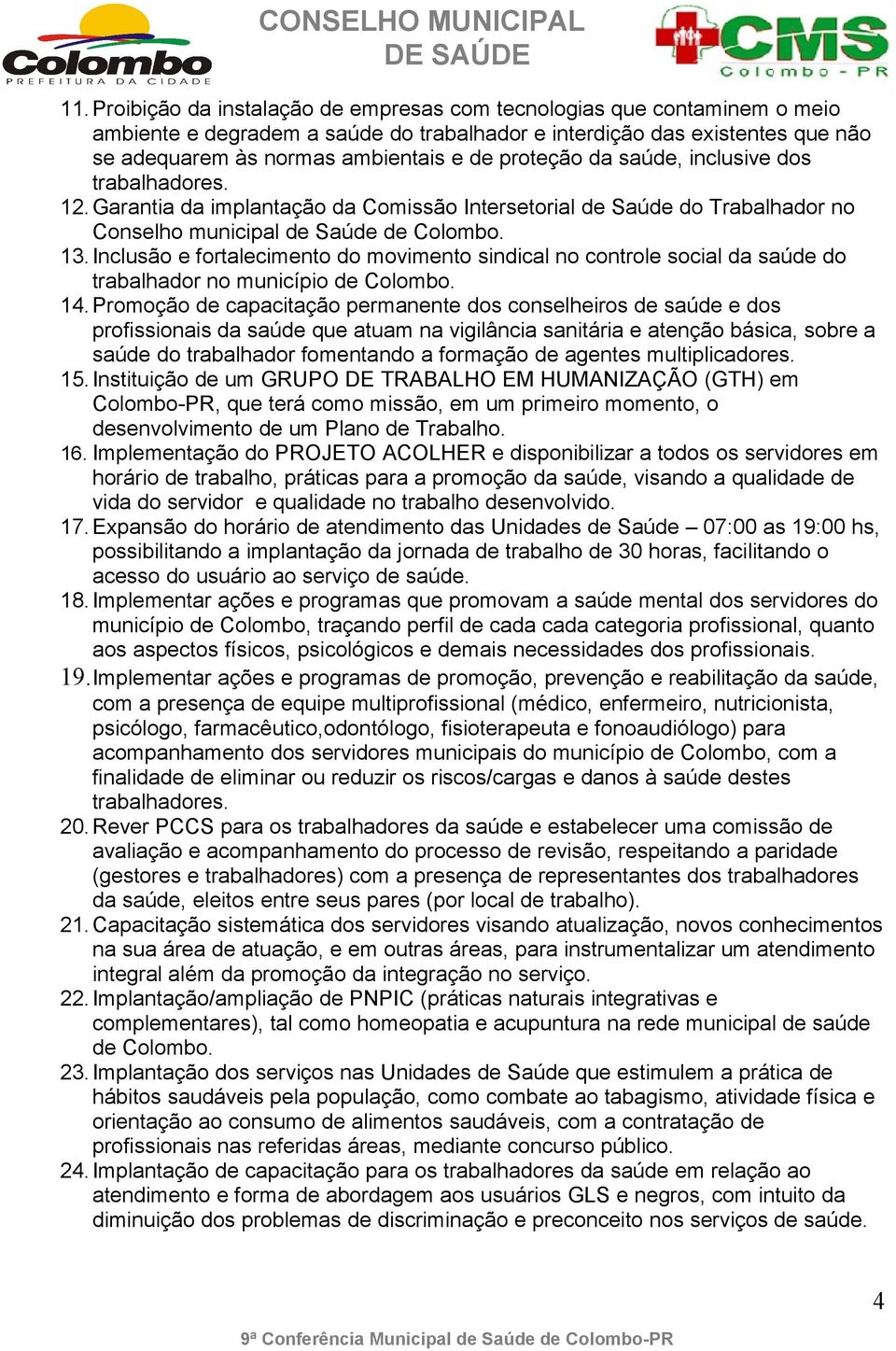 Colombo
PREFEITURA DA CIDADE

CONSELHO MUNICIPAL
DE SAÚDE

CMS
Colombo - PR

11. Proibição da instalação de empresas com tecnologias que contaminem o meio ambiente e degradem a saúde do trabalhador e interdição das existentes que não se adequarem às normas ambientais e de proteção da saúde, inclusive dos trabalhadores.
12. Garantia da implantação da Comissão Intersetorial de Saúde do Trabalhador no Conselho municipal de Saúde de Colombo.
13. Inclusão e fortalecimento do movimento sindical no controle social da saúde do trabalhador no município de Colombo.
14. Promoção de capacitação permanente dos conselheiros de saúde e dos profissionais da saúde que atuam na vigilância sanitária e atenção básica, sobre a saúde do trabalhador fomentando a formação de agentes multiplicadores.
15. Instituição de um GRUPO DE TRABALHO EM HUMANIZAÇÃO (GTH) em Colombo-PR, que terá como missão, em um primeiro momento, o desenvolvimento de um Plano de Trabalho.
16. Implementação do PROJETO ACOLHER e disponibilizar a todos os servidores em horário de trabalho, práticas para a promoção da saúde, visando a qualidade de vida do servidor e qualidade no trabalho desenvolvido.
17. Expansão do horário de atendimento das Unidades de Saúde – 07:00 as 19:00 hs, possibilitando a implantação da jornada de trabalho de 30 horas, facilitando o acesso do usuário ao serviço de saúde.
18. Implementar ações e programas que promovam a saúde mental dos servidores do município de Colombo, traçando perfil de cada cada categoria profissional, quanto aos aspectos físicos, psicológicos e demais necessidades dos profissionais.
19. Implementar ações e programas de promoção, prevenção e reabilitação da saúde, com a presença de equipe multiprofissional (médico, enfermeiro, nutricionista, psicólogo, farmacêutico,odontólogo, fisioterapeuta e fonoaudiólogo) para acompanhamento dos servidores municipais do município de Colombo, com a finalidade de eliminar ou reduzir os riscos/cargas e danos à saúde destes trabalhadores.
20. Rever PCCS para os trabalhadores da saúde e estabelecer uma comissão de avaliação e acompanhamento do processo de revisão, respeitando a paridade (gestores e trabalhadores) com a presença de representantes dos trabalhadores da saúde, eleitos entre seus pares (por local de trabalho).
21. Capacitação sistemática dos servidores visando atualização, novos conhecimentos na sua área de atuação, e em outras áreas, para instrumentalizar um atendimento integral além da promoção da integração no serviço.
22. Implantação/ampliação de PNPIC (práticas naturais integrativas e complementares), tal como homeopatia e acupuntura na rede municipal de saúde de Colombo.
23. Implantação dos serviços nas Unidades de Saúde que estimulem a prática de hábitos saudáveis pela população, como combate ao tabagismo, atividade física e orientação ao consumo de alimentos saudáveis, com a contratação de profissionais nas referidas áreas, mediante concurso público.
24. Implantação de capacitação para os trabalhadores da saúde em relação ao atendimento e forma de abordagem aos usuários GLS e negros, com intuito da diminuição dos problemas de discriminação e preconceito nos serviços de saúde.

4

9ª Conferência Municipal de Saúde de Colombo-PR